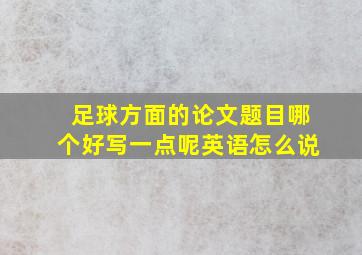 足球方面的论文题目哪个好写一点呢英语怎么说